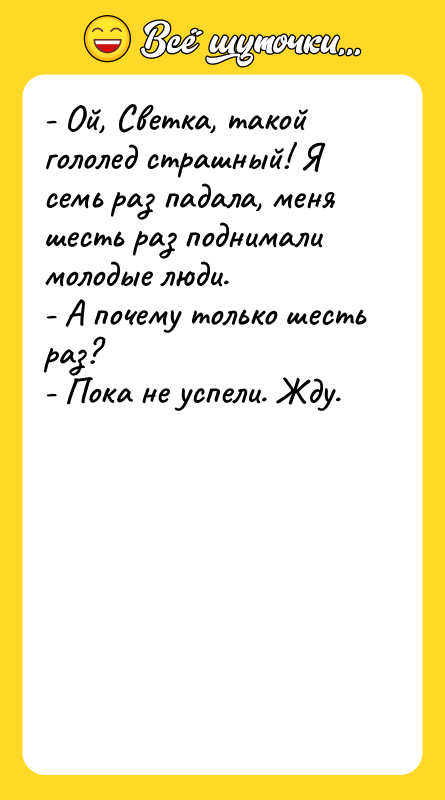 Всё шуточки...

- Ой, Светка, такой гололед страшный! Я семь раз падала, меня шесть раз поднимали молодые люди.
- А почему только шесть раз?
- Пока не успели. Жду.